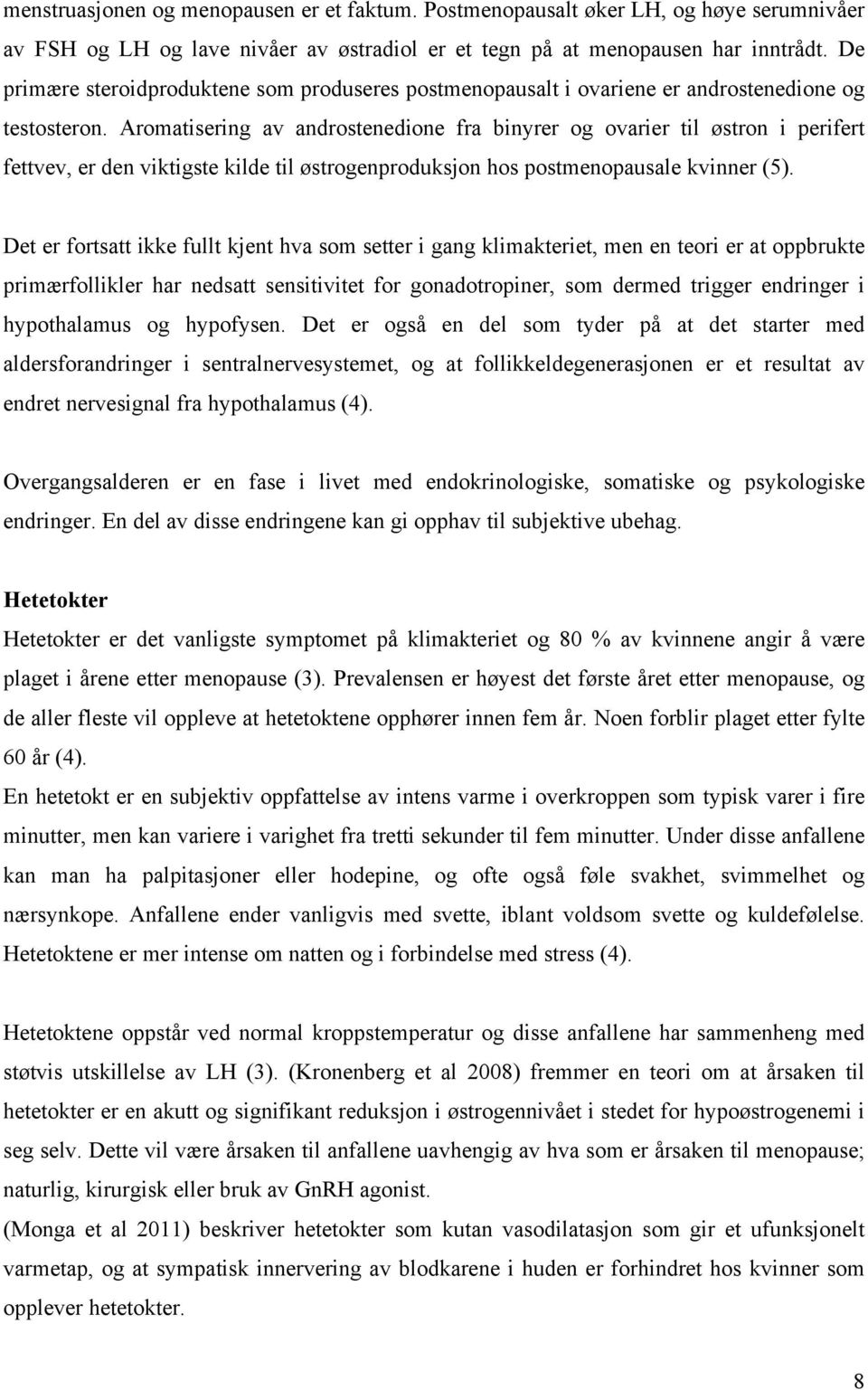 menstruasjonen og menopausen er et faktum. Postmenopausalt øker LH, og høye serumnivåer av FSH og LH og lave nivåer av østradiol er et tegn på at menopausen har inntrådt. De primære steroidproduktene som produseres postmenopausalt i ovariene er androstenedione og testosteron. Aromatisering av androstenedione fra binyrer og ovarier til østron i perifert fettvev, er den viktigste kilde til østrogenproduksjon hos postmenopausale kvinner (5).

Det er fortsatt ikke fullt kjent hva som setter i gang klimakteriet, men en teori er at oppbrukte primærfollikler har nedsatt sensitivitet for gonadotropiner, som dermed trigger endringer i hypothalamus og hypofysen. Det er også en del som tyder på at det starter med aldersforandringer i sentralnervesystemet, og at follikkeldegenerasjonen er et resultat av endret nervesignal fra hypothalamus (4).

Overgangsalderen er en fase i livet med endokrinologiske, somatiske og psykologiske endringer. En del av disse endringene kan gi opphav til subjektive ubehag.

Hetetokter
Hetetokter er det vanligste symptomet på klimakteriet og 80 % av kvinnene angir å være plaget i årene etter menopause (3). Prevalensen er høyest det første året etter menopause, og de aller fleste vil oppleve at hetetoktene opphører innen fem år. Noen forblir plaget etter fylte 60 år (4).
En hetetokt er en subjektiv oppfattelse av intens varme i overkroppen som typisk varer i fire minutter, men kan variere i varighet fra tretti sekunder til fem minutter. Under disse anfallene kan man ha palpitasjoner eller hodepine, og ofte også føle svakhet, svimmelhet og nærsynkope. Anfallene ender vanligvis med svette, iblant voldsom svette og kuldefølelse. Hetetoktene er mer intense om natten og i forbindelse med stress (4).

Hetetoktene oppstår ved normal kroppstemperatur og disse anfallene har sammenheng med støtvis utskillelse av LH (3). (Kronenberg et al 2008) fremmer en teori om at årsaken til hetetokter er en akutt og signifikant reduksjon i østrogennivået i stedet for hypoøstrogenemi i seg selv. Dette vil være årsaken til anfallene uavhengig av hva som er årsaken til menopause; naturlig, kirurgisk eller bruk av GnRH agonist.
(Monga et al 2011) beskriver hetetokter som kutan vasodilatasjon som gir et ufunksjonelt varmetap, og at sympatisk innervering av blodkarene i huden er forhindret hos kvinner som opplever hetetokter.

8